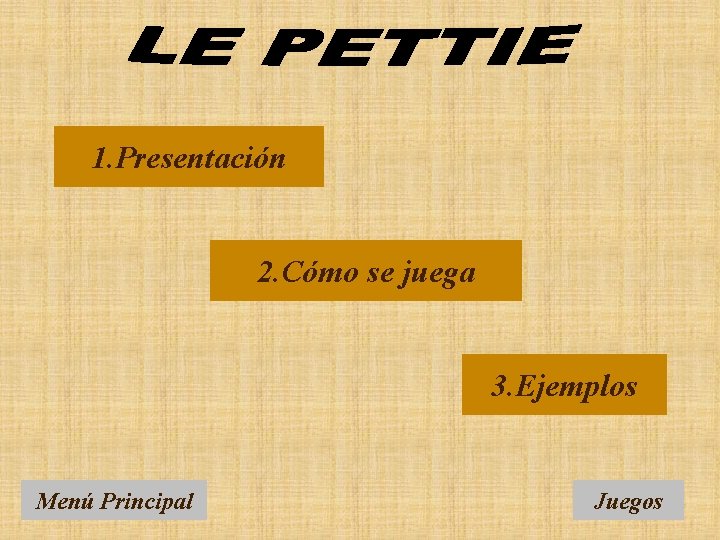 LE PETTIE

1.Presentación

2.Cómo se juega

3.Ejemplos

Menú Principal

Juegos